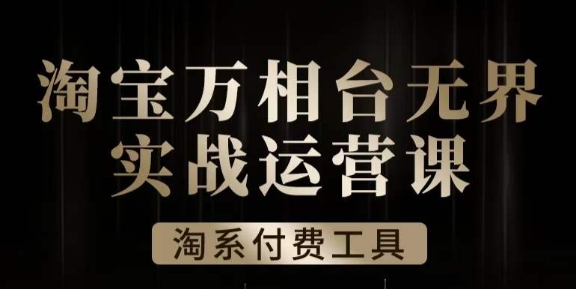 淘宝万相台无界
实战运营课

淘系付费工具